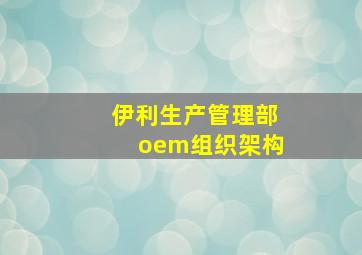 伊利生产管理部
oem组织架构